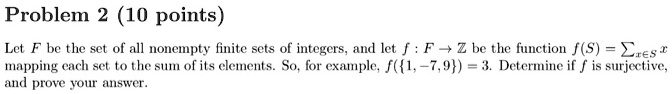 Problem 2 (10 points)

Let $F$ be the set of all nonempty finite sets of integers, and let $f : F \to \mathbb{Z}$ be the function $f(S) = \sum_{x \in S} x$ mapping each set to the sum of its elements. So, for example, $f(\{1, -7, 9\}) = 3$. Determine if $f$ is surjective, and prove your answer.